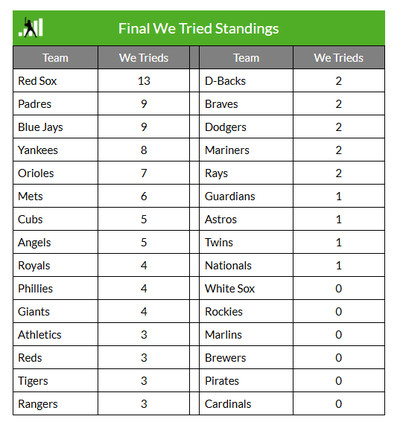 Final We Tried Standings

| Team | We Trieds |
|---|---|
| Red Sox | 13 |
| Padres | 9 |
| Blue Jays | 9 |
| Yankees | 8 |
| Orioles | 7 |
| Mets | 6 |
| Cubs | 5 |
| Angels | 5 |
| Royals | 4 |
| Phillies | 4 |
| Giants | 4 |
| Athletics | 3 |
| Reds | 3 |
| Tigers | 3 |
| Rangers | 3 |

| Team | We Trieds |
|---|---|
| D-Backs | 2 |
| Braves | 2 |
| Dodgers | 2 |
| Mariners | 2 |
| Rays | 2 |
| Guardians | 1 |
| Astros | 1 |
| Twins | 1 |
| Nationals | 1 |
| White Sox | 0 |
| Rockies | 0 |
| Marlins | 0 |
| Brewers | 0 |
| Pirates | 0 |
| Cardinals | 0 |